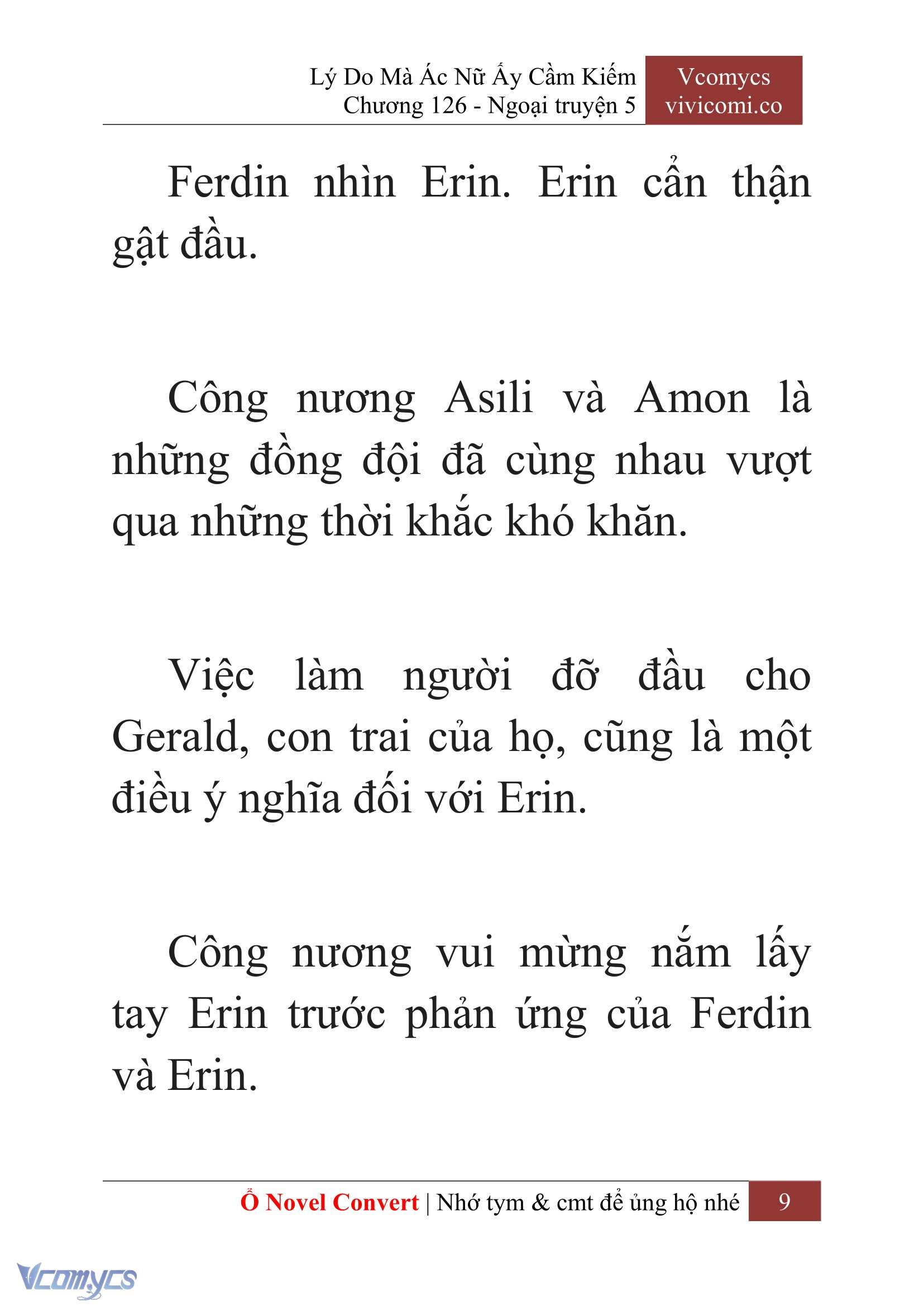 Lý Do Mà Ác Nữ Ấy Cầm Kiếm
Chương 126 - Ngoại truyện 5

Vcomycs
vivicomi.co

Ferdin nhìn Erin. Erin cẩn thận gật đầu.

Công nương Asili và Amon là những đồng đội đã cùng nhau vượt qua những thời khắc khó khăn.

Việc làm người đỡ đầu cho Gerald, con trai của họ, cũng là một điều ý nghĩa đối với Erin.

Công nương vui mừng nắm lấy tay Erin trước phản ứng của Ferdin và Erin.

Ổ Novel Convert | Nhớ tym & cmt để ủng hộ nhé 9

Vcomycs